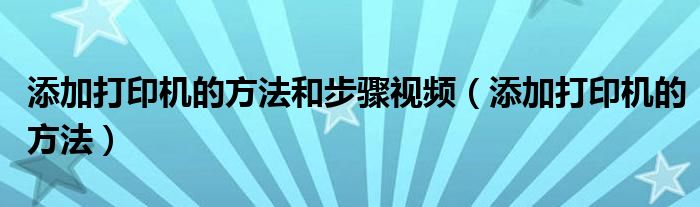 添加打印机的方法和步骤视频（添加打印机的方法）